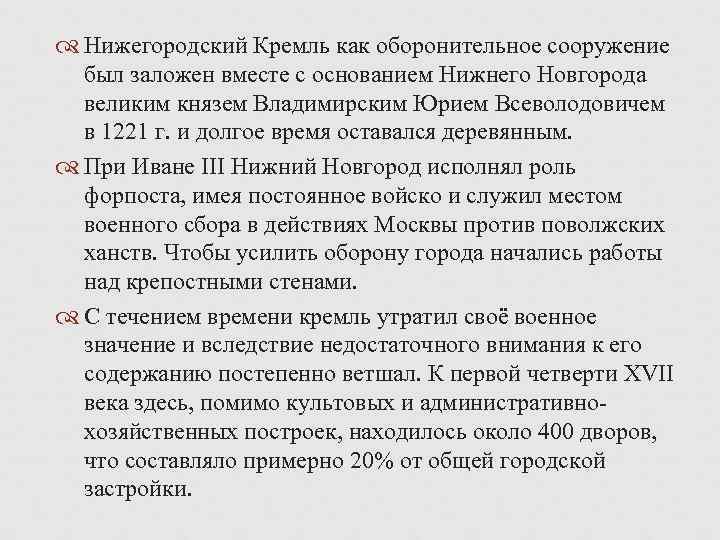 Нижегородский Кремль как оборонительное сооружение был заложен вместе с основанием Нижнего Новгорода великим князем Владимирским Юрием Всеволодовичем в 1221 г. и долгое время оставался деревянным.

При Иване III Нижний Новгород исполнял роль форпоста, имея постоянное войско и служил местом военного сбора в действиях Москвы против поволжских ханств. Чтобы усилить оборону города начались работы над крепостными стенами.

С течением времени кремль утратил своё военное значение и вследствие недостаточного внимания к его содержанию постепенно ветшал. К первой четверти XVII века здесь, помимо культовых и административно-хозяйственных построек, находилось около 400 дворов, что составляло примерно 20% от общей городской застройки.